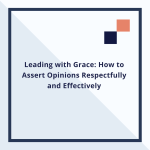 Leading with Grace: How to Assert Opinions Respectfully and Effectively